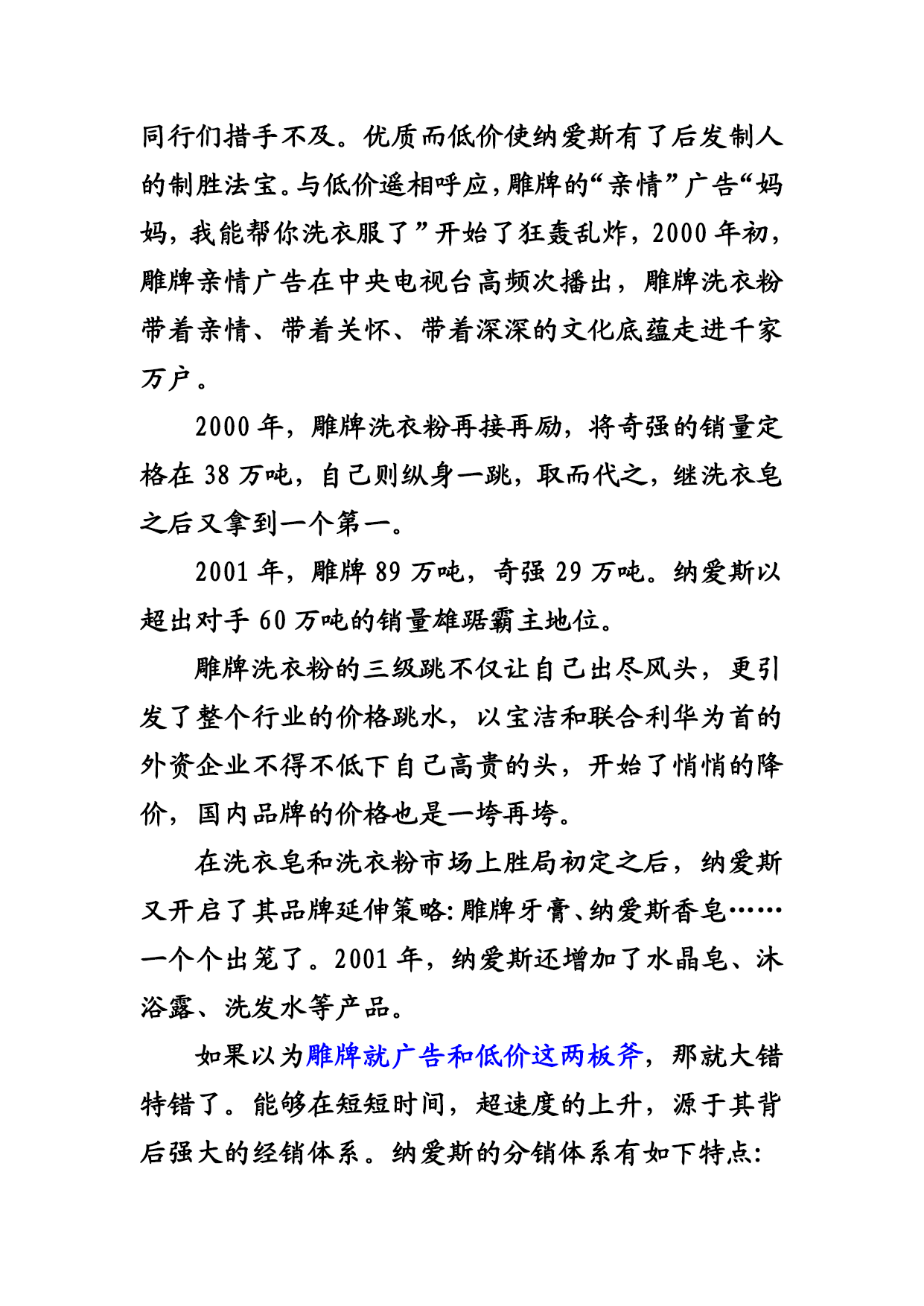 同行们措手不及。优质而低价使纳爱斯有了后发制人的制胜法宝。与低价遥相呼应，雕牌的“亲情”广告“妈妈，我能帮你洗衣服了”开始了狂轰乱炸，2000 年初，雕牌亲情广告在中央电视台高频次播出，雕牌洗衣粉带着亲情、带着关怀、带着深深的文化底蕴走进千家万户。

2000 年，雕牌洗衣粉再接再励，将奇强的销量定格在 38 万吨，自己则纵身一跳，取而代之，继洗衣皂之后又拿到一个第一。

2001 年，雕牌 89 万吨，奇强 29 万吨。纳爱斯以超出对手 60 万吨的销量雄踞霸主地位。

雕牌洗衣粉的三级跳不仅让自己出尽风头，更引发了整个行业的价格跳水，以宝洁和联合利华为首的外资企业不得不低下自己高贵的头，开始了悄悄的降价，国内品牌的价格也是一垮再垮。

在洗衣皂和洗衣粉市场上胜局初定之后，纳爱斯又开启了其品牌延伸策略：雕牌牙膏、纳爱斯香皂……一个个出笼了。2001 年，纳爱斯还增加了水晶皂、沐浴露、洗发水等产品。

如果以为雕牌就广告和低价这两板斧，那就大错特错了。能够在短短时间，超速度的上升，源于其背后强大的经销体系。纳爱斯的分销体系有如下特点：